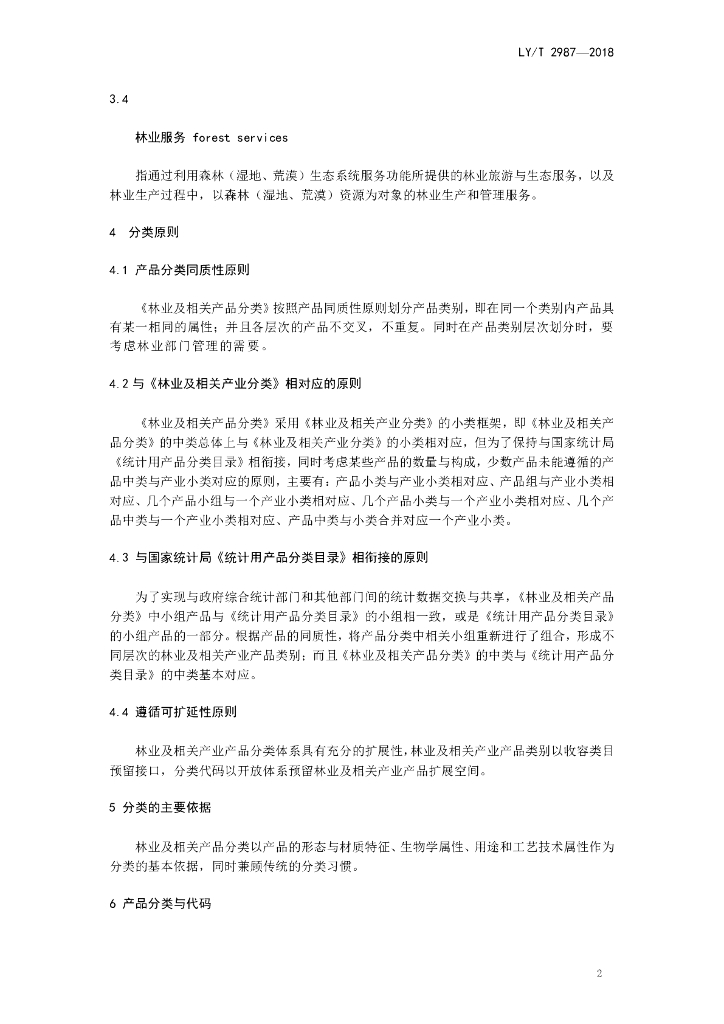 LY/T 2987—2018

3.4

林业服务 forest services

指通过利用森林（湿地、荒漠）生态系统服务功能所提供的林业旅游与生态服务，以及林业生产过程中，以森林（湿地、荒漠）资源为对象的林业生产和管理服务。

4 分类原则

4.1 产品分类同质性原则

《林业及相关产品分类》按照产品同质性原则划分产品类别，即在同一个类别内产品具有某一相同的属性；并且各层次的产品不交叉，不重复。同时在产品类别层次划分时，要考虑林业部门管理的需要。

4.2 与《林业及相关产业分类》相对应的原则

《林业及相关产品分类》采用《林业及相关产业分类》的小类框架，即《林业及相关产品分类》的中类总体上与《林业及相关产业分类》的小类相对应，但为了保持与国家统计局《统计用产品分类目录》相衔接，同时考虑某些产品的数量与构成，少数产品未能遵循的产品中类与产业小类对应的原则，主要有：产品小类与产业小类相对应、产品组与产业小类相对应、几个产品小组与一个产业小类相对应、几个产品小类与一个产业小类相对应、几个产品中类与一个产业小类相对应、产品中类与小类合并对应一个产业小类。

4.3 与国家统计局《统计用产品分类目录》相衔接的原则

为了实现与政府综合统计部门和其他部门间的统计数据交换与共享，《林业及相关产品分类》中小组产品与《统计用产品分类目录》的小组相一致，或是《统计用产品分类目录》的小组产品的一部分。根据产品的同质性，将产品分类中相关小组重新进行了组合，形成不同层次的林业及相关产业产品类别；而且《林业及相关产品分类》的中类与《统计用产品分类目录》的中类基本对应。

4.4 遵循可扩延性原则

林业及相关产业产品分类体系具有充分的扩展性，林业及相关产业产品类别以收容类目预留接口，分类代码以开放体系预留林业及相关产业产品扩展空间。

5 分类的主要依据

林业及相关产品分类以产品的形态与材质特征、生物学属性、用途和工艺技术属性作为分类的基本依据，同时兼顾传统的分类习惯。

6 产品分类与代码

2